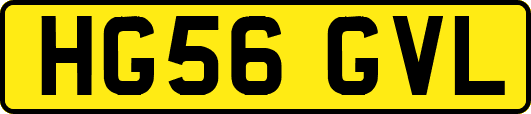 HG56 GVL